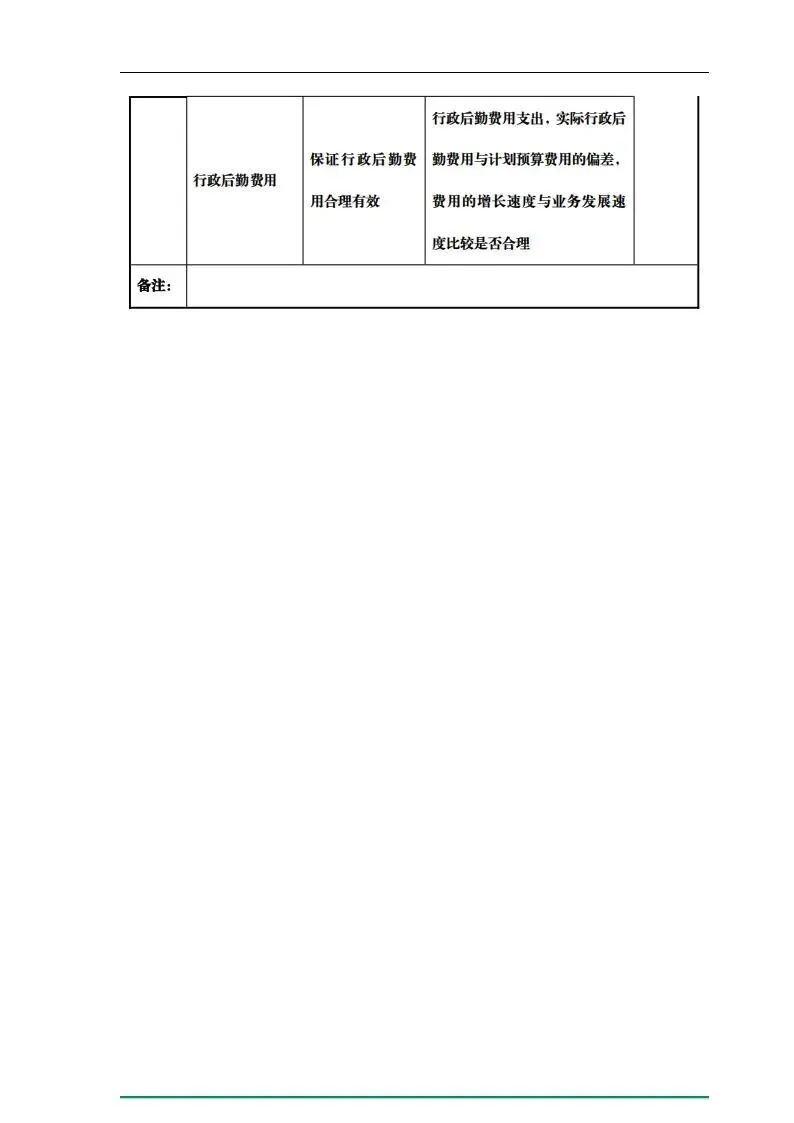 |  | 行政后勤费用 | 保证行政后勤费用合理有效 | 行政后勤费用支出，实际行政后勤费用与计划预算费用的偏差，费用的增长速度与业务发展速度比较是否合理 |  |
|---|---|---|---|---|
| 备注： |  |  |  |  |